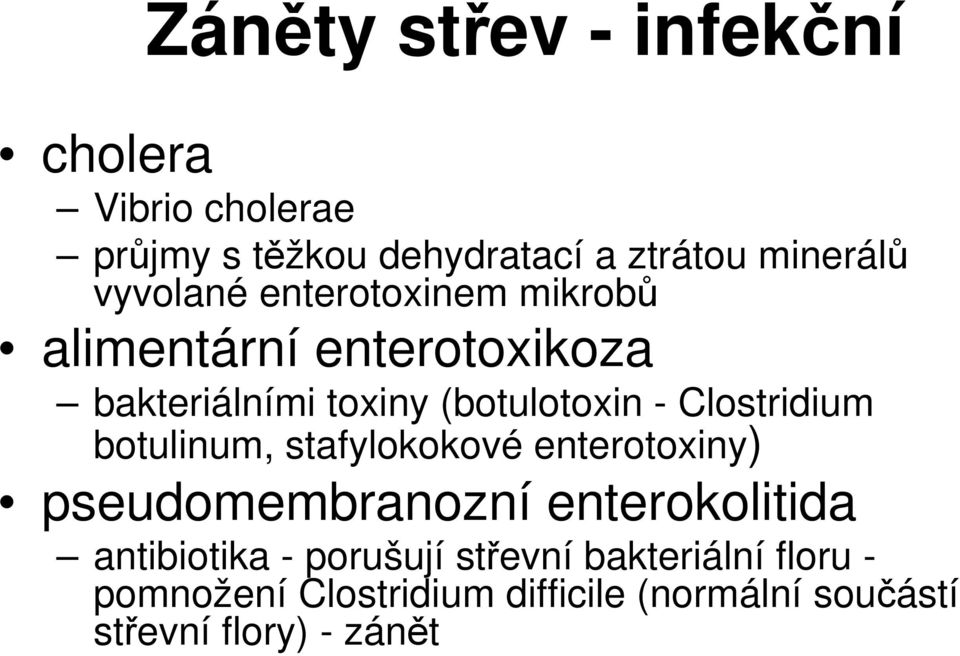 Záněty střev - infekční

• cholera
– Vibrio cholerae
– průjmy s těžkou dehydratací a ztrátou minerálů vyvolané enterotoxinem mikrobů
• alimentární enterotoxikoza
– bakteriálními toxiny (botulotoxin - Clostridium botulinum, stafylokokové enterotoxiny)
• pseudomembranozní enterokolitida
– antibiotika - porušují střevní bakteriální floru - pomnožení Clostridium difficile (normální součástí střevní flory) - zánět